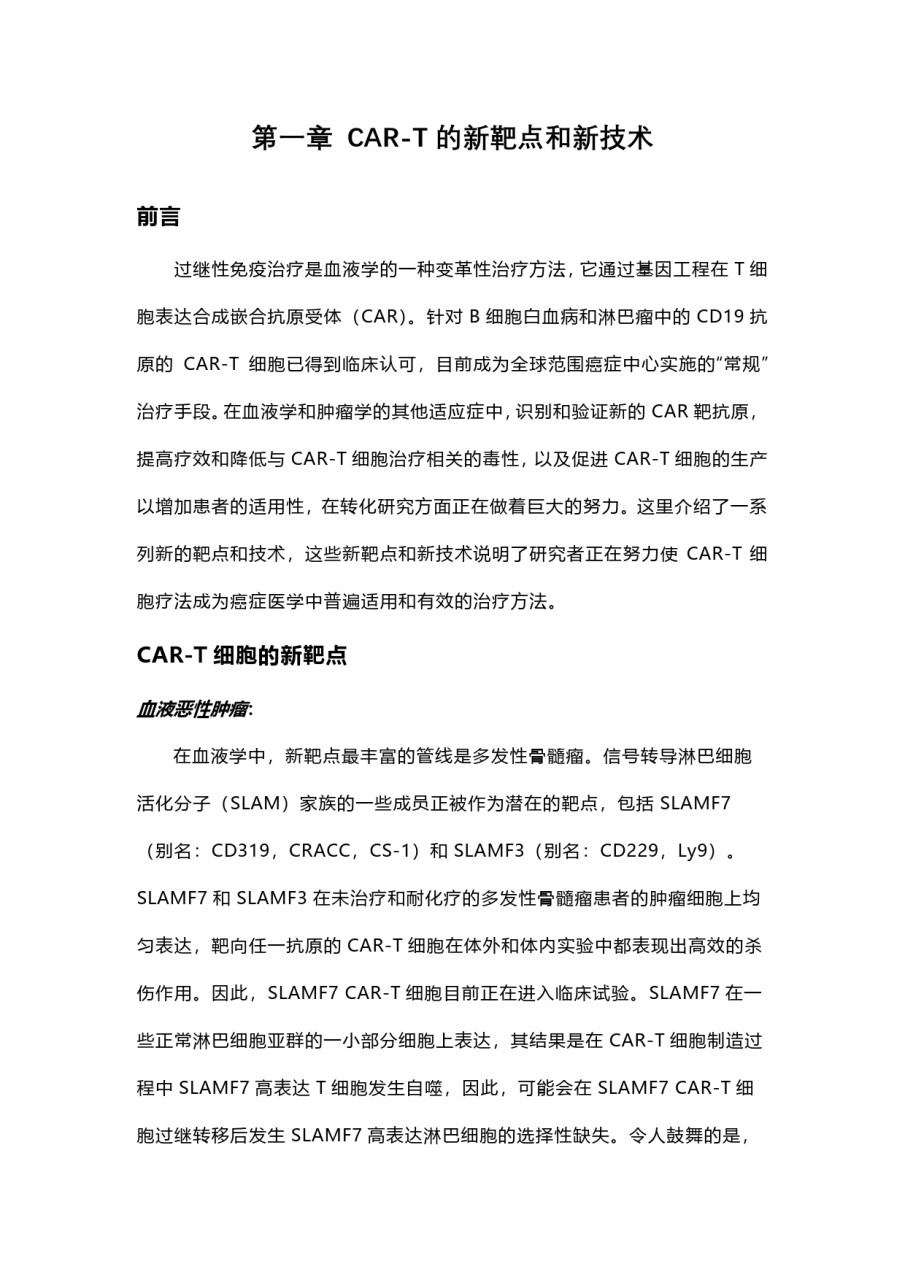 第一章 CAR-T 的新靶点和新技术

前言

过继性免疫治疗是血液学的一种变革性治疗方法，它通过基因工程在 T 细胞表达合成嵌合抗原受体（CAR）。针对 B 细胞白血病和淋巴瘤中的 CD19 抗原的 CAR-T 细胞已得到临床认可，目前成为全球范围癌症中心实施的"常规"治疗手段。在血液学和肿瘤学的其他适应症中，识别和验证新的 CAR 靶抗原，提高疗效和降低与 CAR-T 细胞治疗相关的毒性，以及促进 CAR-T 细胞的生产以增加患者的适用性，在转化研究方面正在做着巨大的努力。这里介绍了一系列新的靶点和技术，这些新靶点和新技术说明了研究者正在努力使 CAR-T 细胞疗法成为癌症医学中普遍适用和有效的治疗方法。

CAR-T 细胞的新靶点

血液恶性肿瘤:

在血液学中，新靶点最丰富的管线是多发性骨髓瘤。信号转导淋巴细胞活化分子（SLAM）家族的一些成员正被作为潜在的靶点，包括 SLAMF7（别名：CD319，CRACC，CS-1）和 SLAMF3（别名：CD229，Ly9）。SLAMF7 和 SLAMF3 在未治疗和耐化疗的多发性骨髓瘤患者的肿瘤细胞上均匀表达，靶向任一抗原的 CAR-T 细胞在体外和体内实验中都表现出高效的杀伤作用。因此，SLAMF7 CAR-T 细胞目前正在进入临床试验。SLAMF7 在一些正常淋巴细胞亚群的一小部分细胞上表达，其结果是在 CAR-T 细胞制造过程中 SLAMF7 高表达 T 细胞发生自噬，因此，可能会在 SLAMF7 CAR-T 细胞过继转移后发生 SLAMF7 高表达淋巴细胞的选择性缺失。令人鼓舞的是，